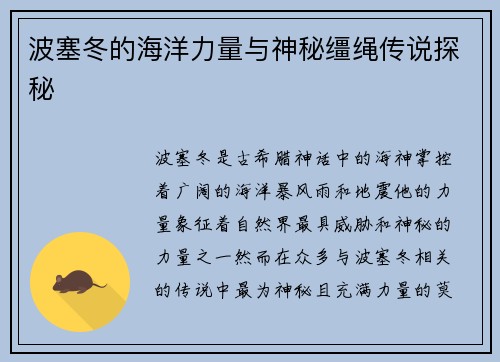 波塞冬的海洋力量与神秘缰绳传说探秘

波塞冬是古希腊神话中的海神掌控着广阔的海洋暴风雨和地震他的力量象征着自然界最具威胁和神秘的力量之一然而在众多与波塞冬相关的传说中最为神秘且充满力量的莫